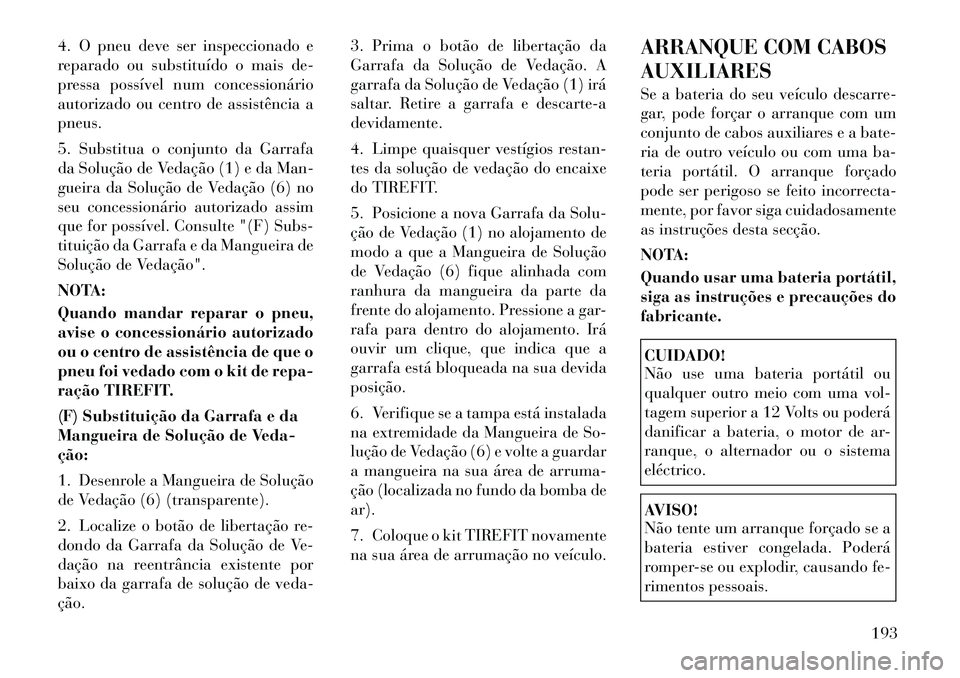 4. O pneu deve ser inspeccionado e reparado ou substituído o mais depressa possível num concessionário autorizado ou centro de assistência a pneus.

5. Substitua o conjunto da Garrafa da Solução de Vedação (1) e da Mangueira da Solução de Vedação (6) no seu concessionário autorizado assim que for possível. Consulte "(F) Substituição da Garrafa e da Mangueira de Solução de Vedação".

NOTA:

Quando mandar reparar o pneu, avise o concessionário autorizado ou o centro de assistência de que o pneu foi vedado com o kit de reparação TIREFIT.

(F) Substituição da Garrafa e da Mangueira de Solução de Vedação:

1. Desenrole a Mangueira de Solução de Vedação (6) (transparente).

2. Localize o botão de libertação redondo da Garrafa da Solução de Vedação na reentrância existente por baixo da garrafa de solução de vedação.

3. Prima o botão de libertação da Garrafa da Solução de Vedação. A garrafa da Solução de Vedação (1) irá saltar. Retire a garrafa e descarte-a devidamente.

4. Limpe quaisquer vestígios restantes da solução de vedação do encaixe do TIREFIT.

5. Posicione a nova Garrafa da Solução de Vedação (1) no alojamento de modo a que a Mangueira de Solução de Vedação (6) fique alinhada com ranhura da mangueira da parte da frente do alojamento. Pressione a garrafa para dentro do alojamento. Irá ouvir um clique, que indica que a garrafa está bloqueada na sua devida posição.

6. Verifique se a tampa está instalada na extremidade da Mangueira de Solução de Vedação (6) e volte a guardar a mangueira na sua área de arrumação (localizada no fundo da bomba de ar).

7. Coloque o kit TIREFIT novamente na sua área de arrumação no veículo.

ARRANQUE COM CABOS AUXILIARES

Se a bateria do seu veículo descarregar, pode forçar o arranque com um conjunto de cabos auxiliares e a bateria de outro veículo ou com uma bateria portátil. O arranque forçado pode ser perigoso se feito incorrectamente, por favor siga cuidadosamente as instruções desta secção.

NOTA:

Quando usar uma bateria portátil, siga as instruções e precauções do fabricante.

CUIDADO!
Não use uma bateria portátil ou qualquer outro meio com uma voltagem superior a 12 Volts ou poderá danificar a bateria, o motor de arranque, o alternador ou o sistema eléctrico.

AVISO!
Não tente um arranque forçado se a bateria estiver congelada. Poderá romper-se ou explodir, causando ferimentos pessoais.

193

carmanualsonline.info